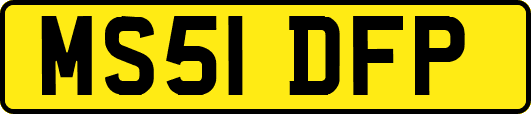 MS51 DFP